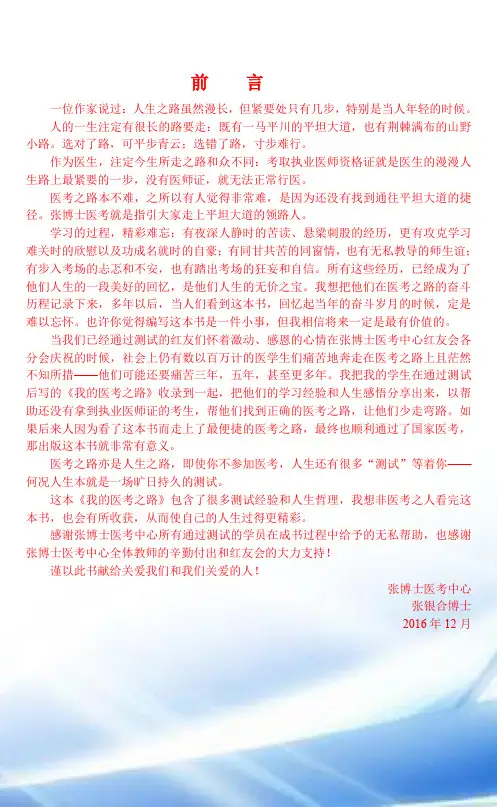 前 言

一位作家说过：人生之路虽然漫长，但紧要处只有几步，特别是当人年轻的时候。

人的一生注定有很长的路要走：既有一马平川的平坦大道，也有荆棘满布的山野小路。选对了路，可平步青云；选错了路，寸步难行。

作为医生，注定今生所走之路和众不同：考取执业医师资格证就是医生的漫漫人生路上最紧要的一步，没有医师证，就无法正常行医。

医考之路本不难，之所以有人觉得非常难，是因为还没有找到通往平坦大道的捷径。张博士医考就是指引大家走上平坦大道的领路人。

学习的过程，精彩难忘：有夜深人静时的苦读、悬梁刺股的经历，更有攻克学习难关时的欣慰以及功成名就时的自豪；有同甘共苦的同窗情，也有无私教导的师生谊；有步入考场的忐忑和不安，也有踏出考场的狂妄和自信。所有这些经历，已经成为了他们人生的一段美好的回忆，是他们人生的无价之宝。我想把他们在医考之路的奋斗历程记录下来，多年以后，当人们看到这本书，回忆起当年的奋斗岁月的时候，定是难以忘怀。也许你觉得编写这本书是一件小事，但我相信将来一定是最有价值的。

当我们已经通过测试的红友们怀着激动、感恩的心情在张博士医考中心红友会各分会庆祝的时候，社会上仍有数以百万计的医学生们痛苦地奔走在医考之路上且茫然不知所措——他们可能还要痛苦三年，五年，甚至更多年。我把我的学生在通过测试后写的《我的医考之路》收录到一起，把他们的学习经验和人生感悟分享出来，以帮助还没有拿到执业医师证的考生，帮他们找到正确的医考之路，让他们少走弯路。如果后来人因为看了这本书而走上了最便捷的医考之路，最终也顺利通过了国家医考，那出版这本书就非常有意义。

医考之路亦是人生之路，即使你不参加医考，人生还有很多“测试”等着你——何况人生本就是一场旷日持久的测试。

这本《我的医考之路》包含了很多测试经验和人生哲理，我想非医考之人看完这本书，也会有所收获，从而使自己的人生过得更精彩。

感谢张博士医考中心所有通过测试的学员在成书过程中给予的无私帮助，也感谢张博士医考中心全体教师的辛勤付出和红友会的大力支持！

谨以此书献给关爱我们和我们关爱的人！

张博士医考中心
张银合博士
2016年12月